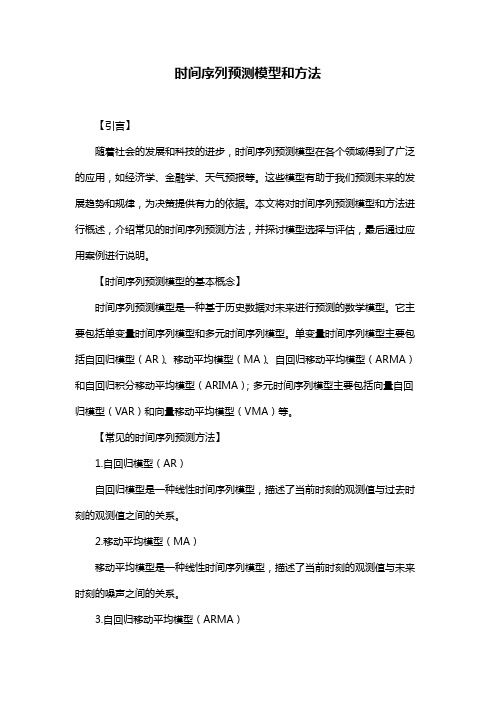 时间序列预测模型和方法

【引言】

随着社会的发展和科技的进步，时间序列预测模型在各个领域得到了广泛的应用，如经济学、金融学、天气预报等。这些模型有助于我们预测未来的发展趋势和规律，为决策提供有力的依据。本文将对时间序列预测模型和方法进行概述，介绍常见的时间序列预测方法，并探讨模型选择与评估，最后通过应用案例进行说明。

【时间序列预测模型的基本概念】

时间序列预测模型是一种基于历史数据对未来进行预测的数学模型。它主要包括单变量时间序列模型和多元时间序列模型。单变量时间序列模型主要包括自回归模型（AR）、移动平均模型（MA）、自回归移动平均模型（ARMA）和自回归积分移动平均模型（ARIMA）；多元时间序列模型主要包括向量自回归模型（VAR）和向量移动平均模型（VMA）等。

【常见的时间序列预测方法】

1.自回归模型（AR）

自回归模型是一种线性时间序列模型，描述了当前时刻的观测值与过去时刻的观测值之间的关系。

2.移动平均模型（MA）

移动平均模型是一种线性时间序列模型，描述了当前时刻的观测值与未来时刻的噪声之间的关系。

3.自回归移动平均模型（ARMA）